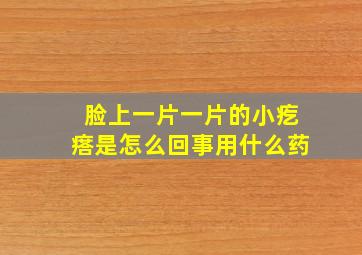 脸上一片一片的小疙瘩是怎么回事用什么药